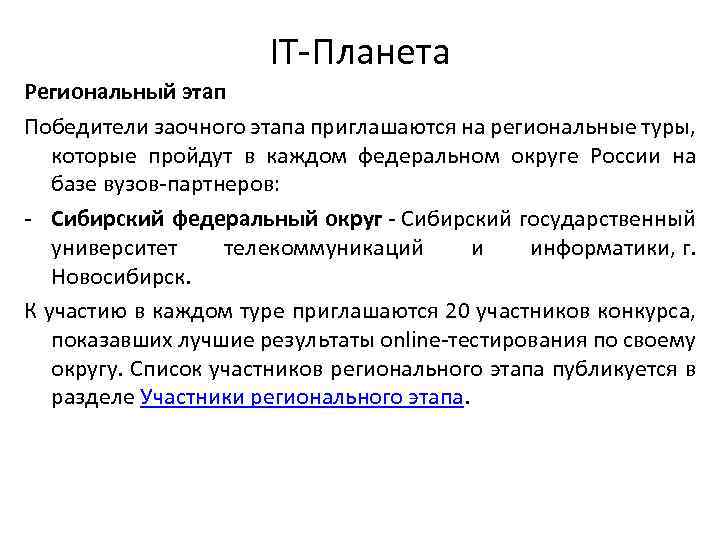 IT-Планета

Региональный этап

Победители заочного этапа приглашаются на региональные туры, которые пройдут в каждом федеральном округе России на базе вузов-партнеров:

- Сибирский федеральный округ - Сибирский государственный университет телекоммуникаций и информатики, г. Новосибирск.

К участию в каждом туре приглашаются 20 участников конкурса, показавших лучшие результаты online-тестирования по своему округу. Список участников регионального этапа публикуется в разделе Участники регионального этапа.